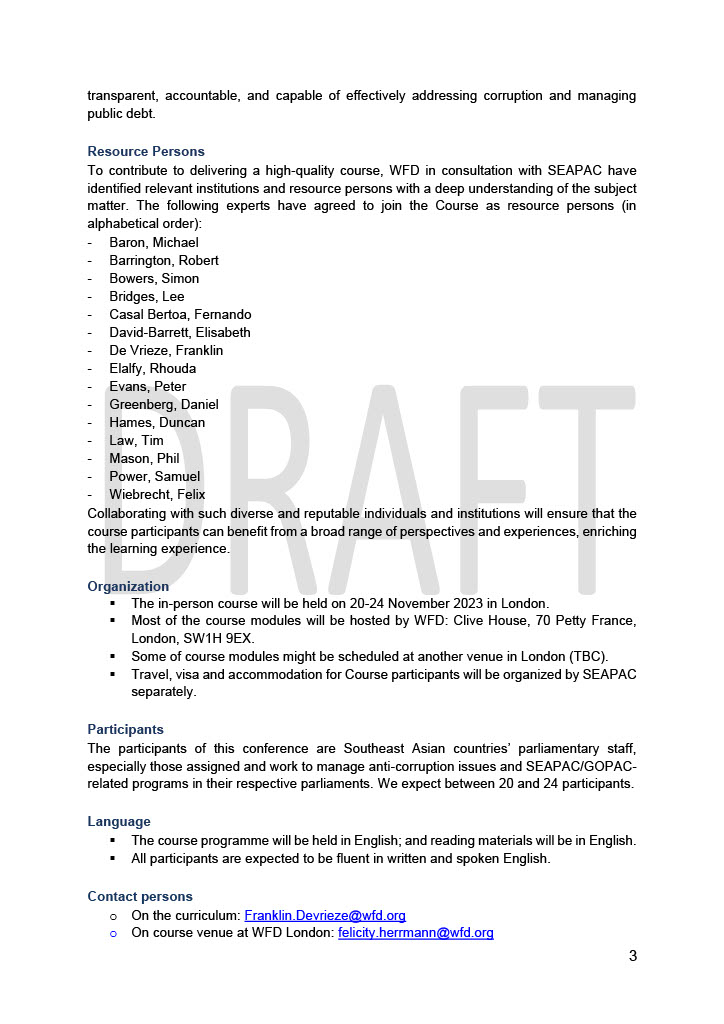 transparent, accountable, and capable of effectively addressing corruption and managing public debt.

Resource Persons
To contribute to delivering a high-quality course, WFD in consultation with SEAPAC have identified relevant institutions and resource persons with a deep understanding of the subject matter. The following experts have agreed to join the Course as resource persons (in alphabetical order):
- Baron, Michael
- Barrington, Robert
- Bowers, Simon
- Bridges, Lee
- Casal Bertoa, Fernando
- David-Barrett, Elisabeth
- De Vrieze, Franklin
- Elalfy, Rhouda
- Evans, Peter
- Greenberg, Daniel
- Hames, Duncan
- Law, Tim
- Mason, Phil
- Power, Samuel
- Wiebrecht, Felix
Collaborating with such diverse and reputable individuals and institutions will ensure that the course participants can benefit from a broad range of perspectives and experiences, enriching the learning experience.

DRAFT

Organization
▪ The in-person course will be held on 20-24 November 2023 in London.
▪ Most of the course modules will be hosted by WFD: Clive House, 70 Petty France, London, SW1H 9EX.
▪ Some of course modules might be scheduled at another venue in London (TBC).
▪ Travel, visa and accommodation for Course participants will be organized by SEAPAC separately.

Participants
The participants of this conference are Southeast Asian countries' parliamentary staff, especially those assigned and work to manage anti-corruption issues and SEAPAC/GOPAC-related programs in their respective parliaments. We expect between 20 and 24 participants.

Language
▪ The course programme will be held in English; and reading materials will be in English.
▪ All participants are expected to be fluent in written and spoken English.

Contact persons
o On the curriculum: Franklin.Devrieze@wfd.org
o On course venue at WFD London: felicity.herrmann@wfd.org

3